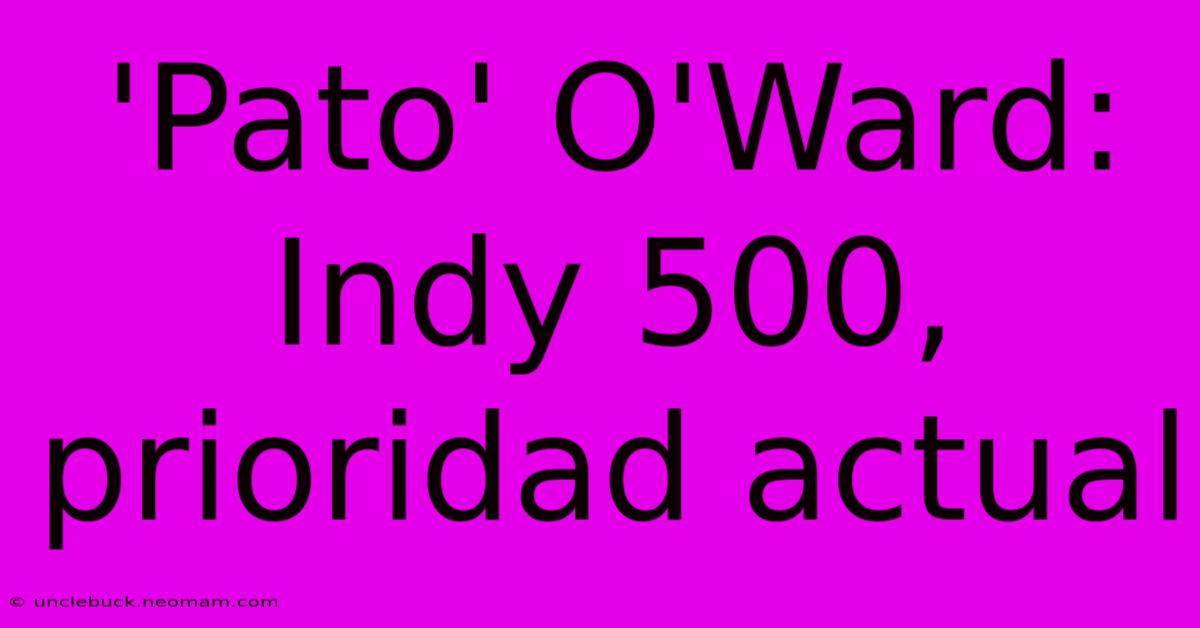 'Pato' O'Ward: Indy 500, prioridad actual

© unclebuck.neomam.com